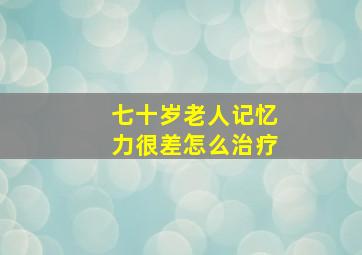 七十岁老人记忆力很差怎么治疗